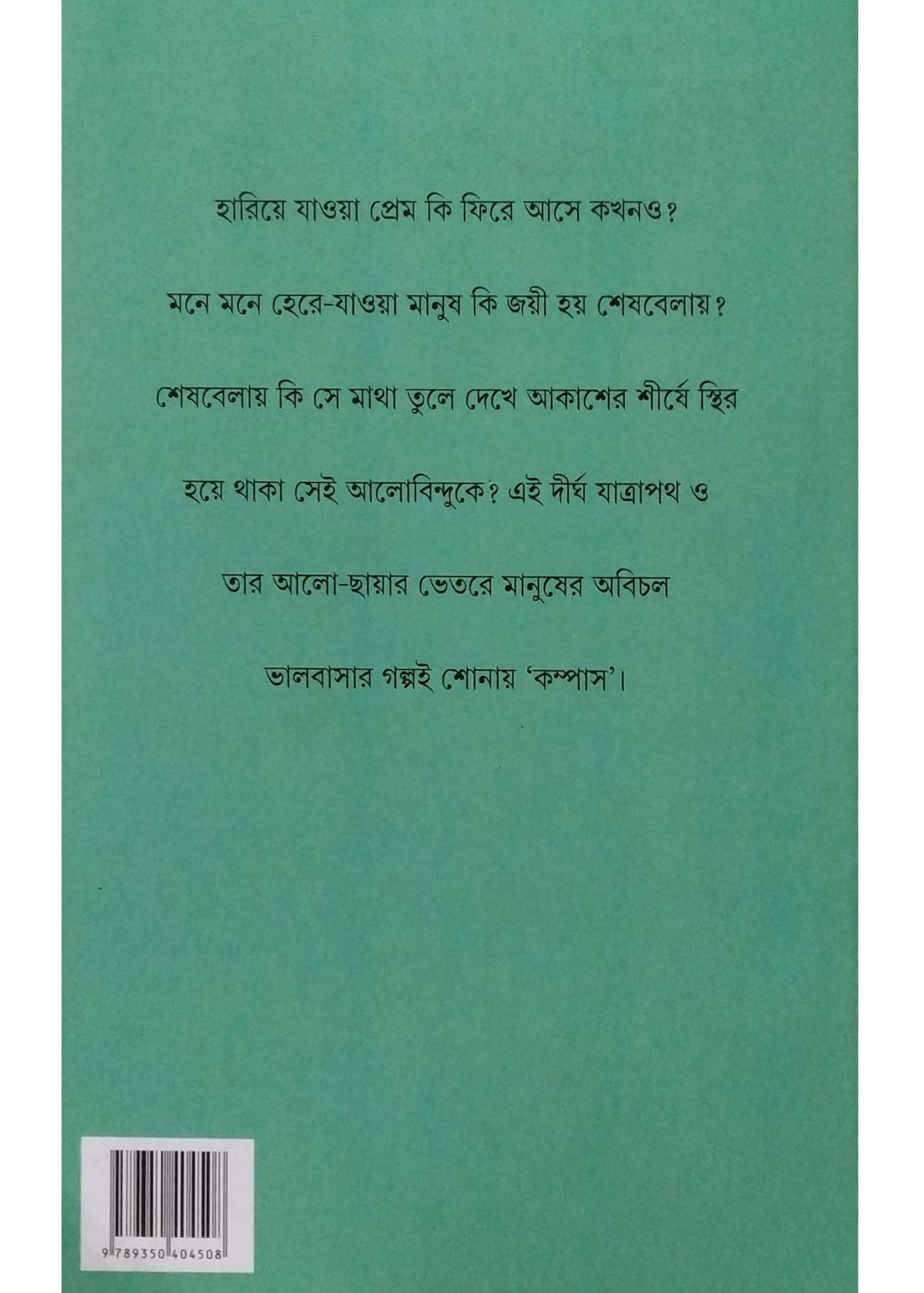 হারিয়ে যাওয়া প্রেম কি ফিরে আসে কখনও?

মনে মনে হেরে-যাওয়া মানুষ কি জয়ী হয় শেষবেলায়?

শেষবেলায় কি সে মাথা তুলে দেখে আকাশের শীর্ষে স্থির হয়ে থাকা সেই আলোবিন্দুকে? এই দীর্ঘ যাত্রাপথ ও তার আলো-ছায়ার ভেতরে মানুষের অবিচল ভালবাসার গল্পই শোনায় 'কম্পাস'।

9 789350 404508